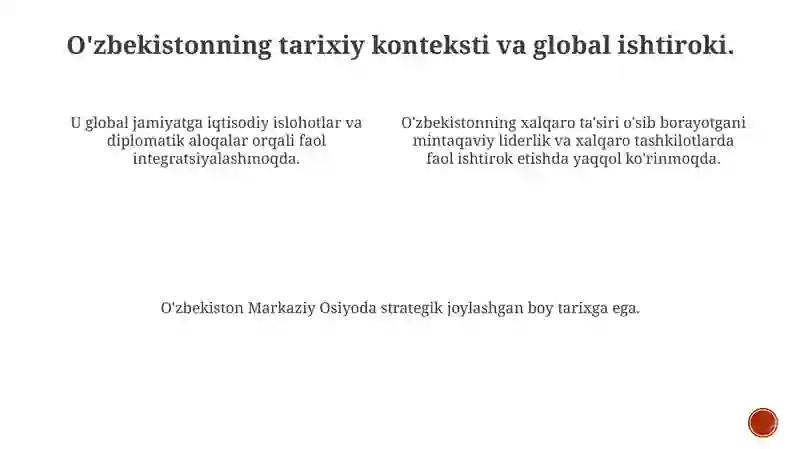 O'zbekistonning tarixiy konteksti va global ishtiroki.

U global jamiyatga iqtisodiy islohotlar va diplomatik aloqalar orqali faol integratsiyalashmoqda.

O'zbekistonning xalqaro ta'siri o'sib borayotgani mintaqaviy liderlik va xalqaro tashkilotlarda faol ishtirok etishda yaqqol ko'rinmoqda.

O'zbekiston Markaziy Osiyoda strategik joylashgan boy tarixga ega.